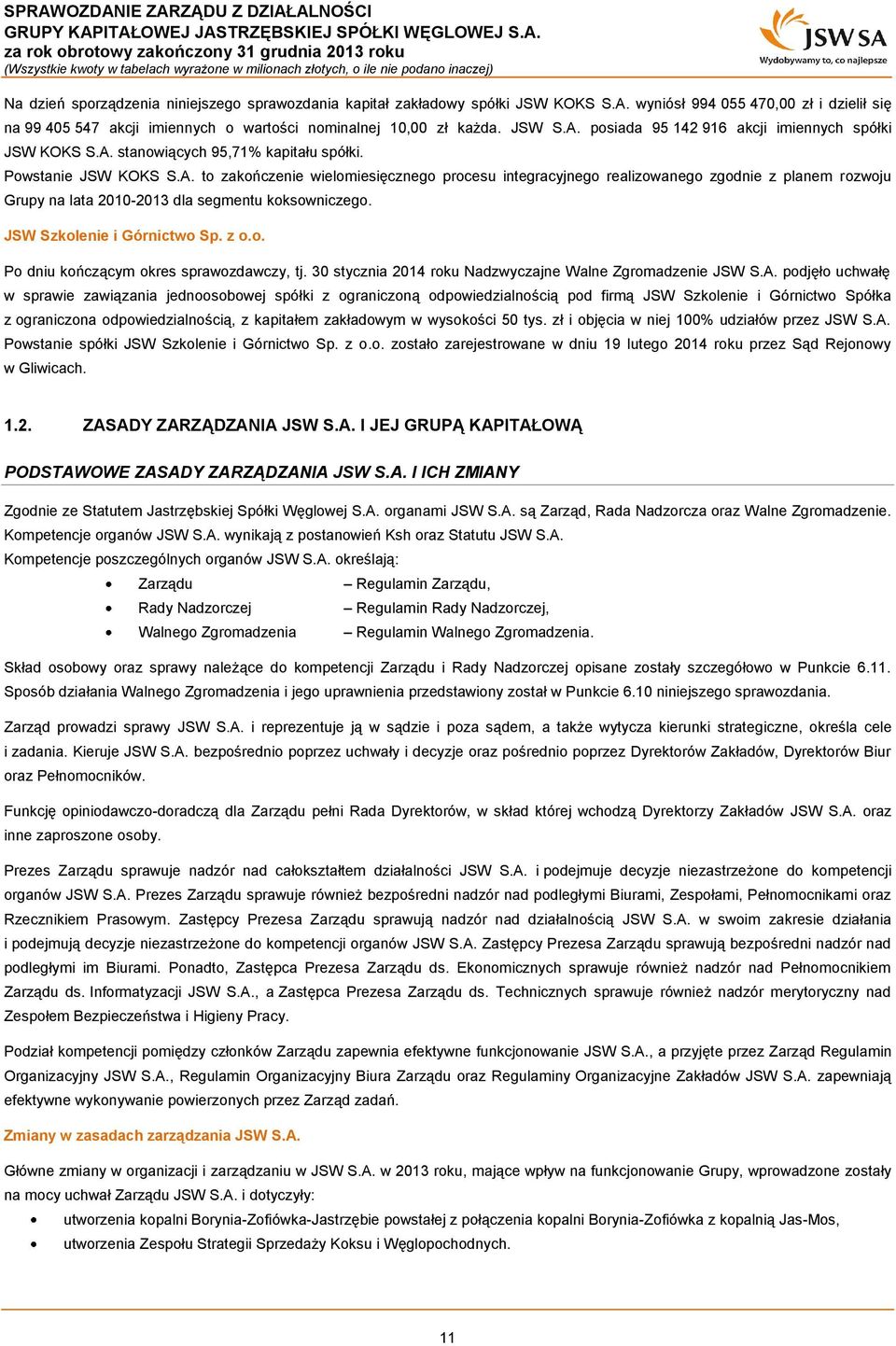 SPRAWOZDANIE ZARZĄDU Z DZIAŁALNOŚCI
GRUPY KAPITAŁOWEJ JASTRZĘBSKIEJ SPÓŁKI WĘGLOWEJ S.A.
za rok obrotowy zakończony 31 grudnia 2013 roku
(Wszystkie kwoty w tabelach wyrażone w milionach złotych, o ile nie podano inaczej)

JSW SA
Wydobywamy to, co najlepsze

Na dzień sporządzenia niniejszego sprawozdania kapitał zakładowy spółki JSW KOKS S.A. wyniósł 994 055 470,00 zł i dzielił się na 99 405 547 akcji imiennych o wartości nominalnej 10,00 zł każda. JSW S.A. posiada 95 142 916 akcji imiennych spółki JSW KOKS S.A. stanowiących 95,71% kapitału spółki.

Powstanie JSW KOKS S.A. to zakończenie wielomiesięcznego procesu integracyjnego realizowanego zgodnie z planem rozwoju Grupy na lata 2010-2013 dla segmentu koksowniczego.

JSW Szkolenie i Górnictwo Sp. z o.o.

Po dniu kończącym okres sprawozdawczy, tj. 30 stycznia 2014 roku Nadzwyczajne Walne Zgromadzenie JSW S.A. podjęło uchwałę w sprawie zawiązania jednoosobowej spółki z ograniczoną odpowiedzialnością pod firmą JSW Szkolenie i Górnictwo Spółka z ograniczona odpowiedzialnością, z kapitałem zakładowym w wysokości 50 tys. zł i objęcia w niej 100% udziałów przez JSW S.A. Powstanie spółki JSW Szkolenie i Górnictwo Sp. z o.o. zostało zarejestrowane w dniu 19 lutego 2014 roku przez Sąd Rejonowy w Gliwicach.

1.2. ZASADY ZARZĄDZANIA JSW S.A. I JEJ GRUPĄ KAPITAŁOWĄ

PODSTAWOWE ZASADY ZARZĄDZANIA JSW S.A. I ICH ZMIANY

Zgodnie ze Statutem Jastrzębskiej Spółki Węglowej S.A. organami JSW S.A. są Zarząd, Rada Nadzorcza oraz Walne Zgromadzenie. Kompetencje organów JSW S.A. wynikają z postanowień Ksh oraz Statutu JSW S.A.
Kompetencje poszczególnych organów JSW S.A. określają:
• Zarządu – Regulamin Zarządu,
• Rady Nadzorczej – Regulamin Rady Nadzorczej,
• Walnego Zgromadzenia – Regulamin Walnego Zgromadzenia.

Skład osobowy oraz sprawy należące do kompetencji Zarządu i Rady Nadzorczej opisane zostały szczegółowo w Punkcie 6.11. Sposób działania Walnego Zgromadzenia i jego uprawnienia przedstawiony został w Punkcie 6.10 niniejszego sprawozdania.

Zarząd prowadzi sprawy JSW S.A. i reprezentuje ją w sądzie i poza sądem, a także wytycza kierunki strategiczne, określa cele i zadania. Kieruje JSW S.A. bezpośrednio poprzez uchwały i decyzje oraz pośrednio poprzez Dyrektorów Zakładów, Dyrektorów Biur oraz Pełnomocników.

Funkcję opiniodawczo-doradczą dla Zarządu pełni Rada Dyrektorów, w skład której wchodzą Dyrektorzy Zakładów JSW S.A. oraz inne zaproszone osoby.

Prezes Zarządu sprawuje nadzór nad całokształtem działalności JSW S.A. i podejmuje decyzje niezastrzeżone do kompetencji organów JSW S.A. Prezes Zarządu sprawuje również bezpośredni nadzór nad podległymi Biurami, Zespołami, Pełnomocnikami oraz Rzecznikiem Prasowym. Zastępcy Prezesa Zarządu sprawują nadzór nad działalnością JSW S.A. w swoim zakresie działania i podejmują decyzje niezastrzeżone do kompetencji organów JSW S.A. Zastępcy Prezesa Zarządu sprawują bezpośredni nadzór nad podległymi im Biurami. Ponadto, Zastępca Prezesa Zarządu ds. Ekonomicznych sprawuje również nadzór nad Pełnomocnikiem Zarządu ds. Informatyzacji JSW S.A., a Zastępca Prezesa Zarządu ds. Technicznych sprawuje również nadzór merytoryczny nad Zespołem Bezpieczeństwa i Higieny Pracy.

Podział kompetencji pomiędzy członków Zarządu zapewnia efektywne funkcjonowanie JSW S.A., a przyjęte przez Zarząd Regulamin Organizacyjny JSW S.A., Regulamin Organizacyjny Biura Zarządu oraz Regulaminy Organizacyjne Zakładów JSW S.A. zapewniają efektywne wykonywanie powierzonych przez Zarząd zadań.

Zmiany w zasadach zarządzania JSW S.A.

Główne zmiany w organizacji i zarządzaniu w JSW S.A. w 2013 roku, mające wpływ na funkcjonowanie Grupy, wprowadzone zostały na mocy uchwał Zarządu JSW S.A. i dotyczyły:
• utworzenia kopalni Borynia-Zofiówka-Jastrzębie powstałej z połączenia kopalni Borynia-Zofiówka z kopalnią Jas-Mos,
• utworzenia Zespołu Strategii Sprzedaży Koksu i Węglopochodnych.

11